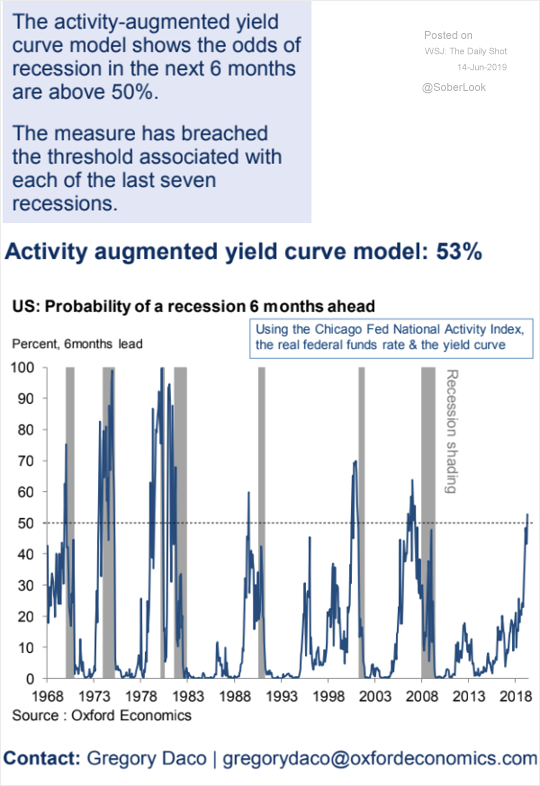 The activity-augmented yield curve model shows the odds of recession in the next 6 months are above 50%.

The measure has breached the threshold associated with each of the last seven recessions.

Posted on
WSJ: The Daily Shot
14-Jun-2019

@SoberLook

Activity augmented yield curve model: 53%

US: Probability of a recession 6 months ahead

Percent, 6months lead

Using the Chicago Fed National Activity Index, the real federal funds rate & the yield curve

Recession shading

100
90
80
70
60
50
40
30
20
10
0

1968 1973 1978 1983 1988 1993 1998 2003 2008 2013 2018

Source : Oxford Economics

Contact: Gregory Daco | gregorydaco@oxfordeconomics.com